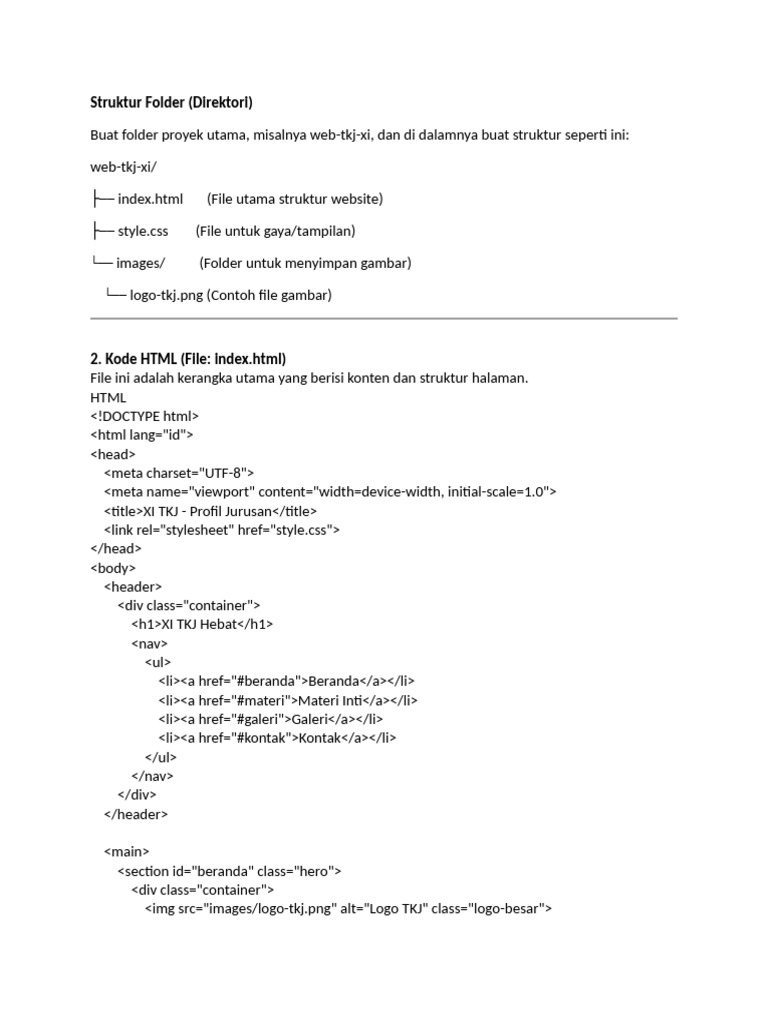 Struktur Folder (Direktori)

Buat folder proyek utama, misalnya web-tkj-xi, dan di dalamnya buat struktur seperti ini:

web-tkj-xi/

├── index.html       (File utama struktur website)

├── style.css       (File untuk gaya/tampilan)

└── images/         (Folder untuk menyimpan gambar)

    └── logo-tkj.png (Contoh file gambar)

2. Kode HTML (File: index.html)
File ini adalah kerangka utama yang berisi konten dan struktur halaman.
HTML
<!DOCTYPE html>
<html lang="id">
<head>
    <meta charset="UTF-8">
    <meta name="viewport" content="width=device-width, initial-scale=1.0">
    <title>XI TKJ - Profil Jurusan</title>
    <link rel="stylesheet" href="style.css">
</head>
<body>
    <header>
        <div class="container">
            <h1>XI TKJ Hebat</h1>
            <nav>
                <ul>
                    <li><a href="#beranda">Beranda</a></li>
                    <li><a href="#materi">Materi Inti</a></li>
                    <li><a href="#galeri">Galeri</a></li>
                    <li><a href="#kontak">Kontak</a></li>
                </ul>
            </nav>
        </div>
    </header>

    <main>
        <section id="beranda" class="hero">
            <div class="container">
                <img src="images/logo-tkj.png" alt="Logo TKJ" class="logo-besar">